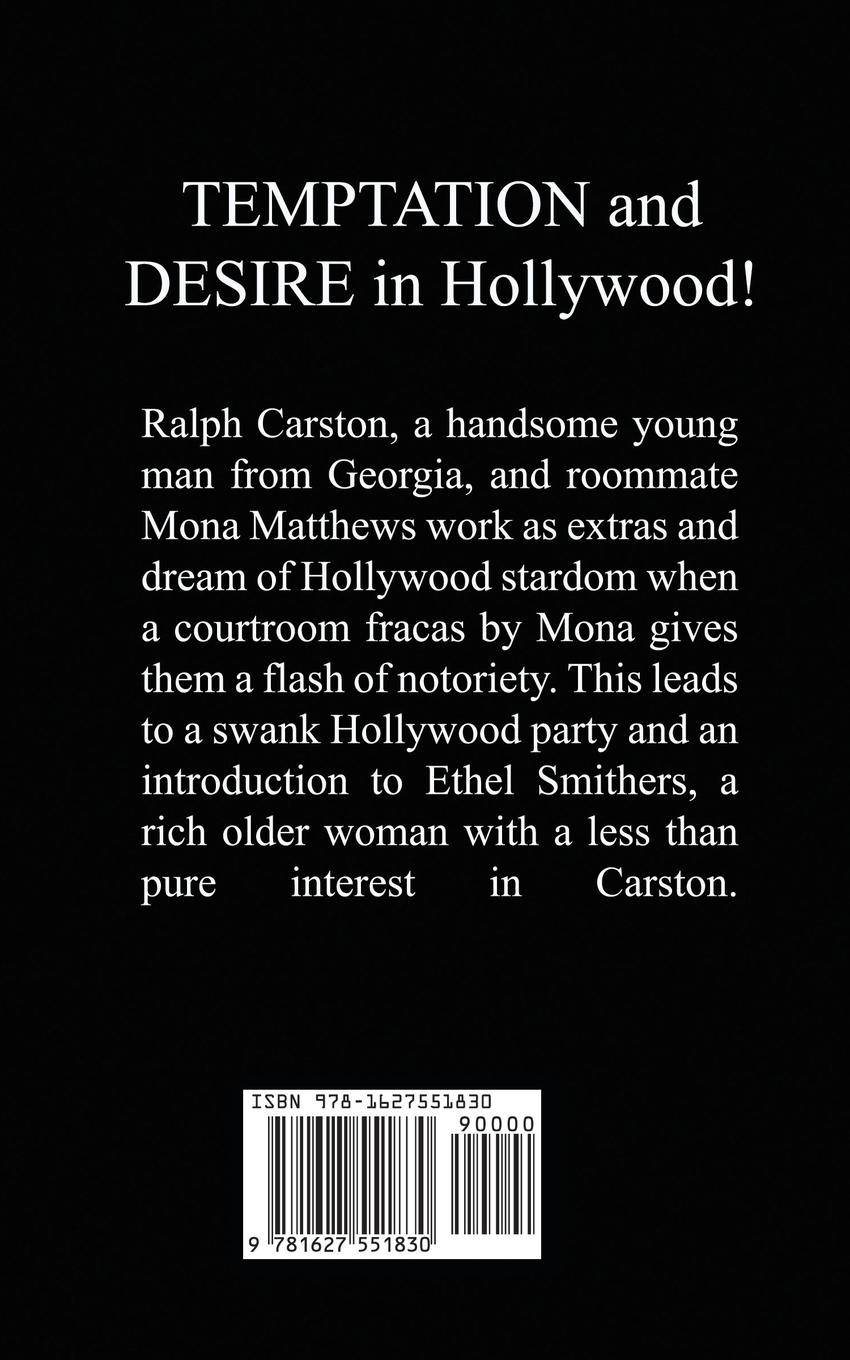 TEMPTATION and DESIRE in Hollywood!

Ralph Carston, a handsome young man from Georgia, and roommate Mona Matthews work as extras and dream of Hollywood stardom when a courtroom fracas by Mona gives them a flash of notoriety. This leads to a swank Hollywood party and an introduction to Ethel Smithers, a rich older woman with a less than pure interest in Carston.

ISBN 978-1627551830

90000

9 781627 551830